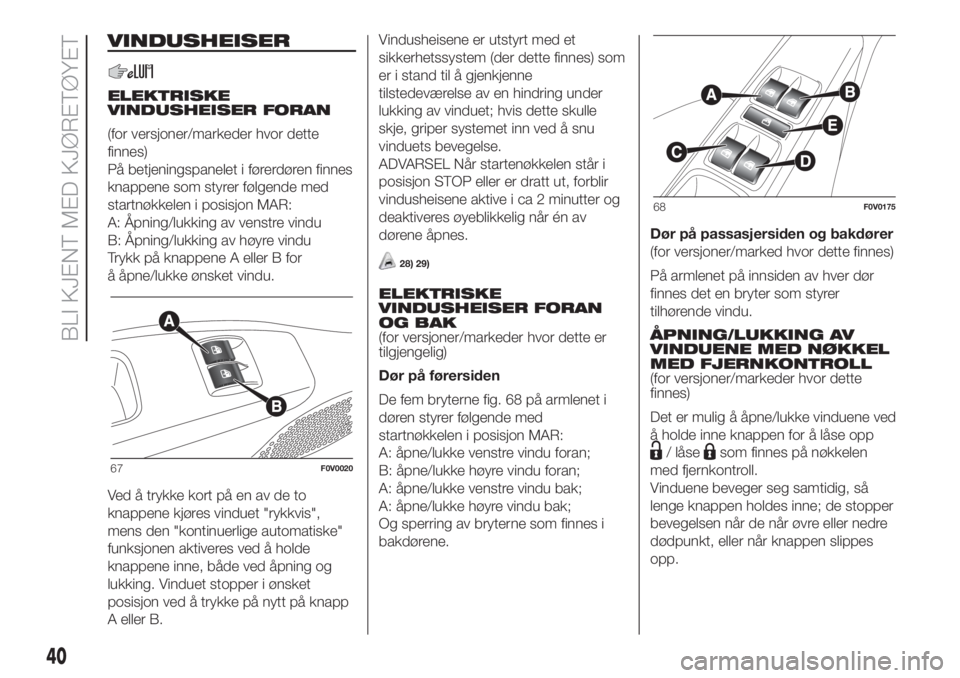 BLI KJENT MED KJØRETØYET

VINDUSHEISER

ELEKTRISKE VINDUSHEISER FORAN

(for versjoner/markeder hvor dette finnes)
På betjeningspanelet i førerdøren finnes knappene som styrer følgende med startnøkkelen i posisjon MAR:
A: Åpning/lukking av venstre vindu
B: Åpning/lukking av høyre vindu
Trykk på knappene A eller B for å åpne/lukke ønsket vindu.

A
B
67 F0V0020

Ved å trykke kort på en av de to knappene kjøres vinduet "rykkvis", mens den "kontinuerlige automatiske" funksjonen aktiveres ved å holde knappene inne, både ved åpning og lukking. Vinduet stopper i ønsket posisjon ved å trykke på nytt på knapp A eller B.

Vindusheisene er utstyrt med et sikkerhetssystem (der dette finnes) som er i stand til å gjenkjenne tilstedeværelse av en hindring under lukking av vinduet; hvis dette skulle skje, griper systemet inn ved å snu vinduets bevegelse.
ADVARSEL Når startenøkkelen står i posisjon STOP eller er dratt ut, forblir vindusheisene aktive i ca 2 minutter og deaktiveres øyeblikkelig når én av dørene åpnes.

28) 29)

ELEKTRISKE VINDUSHEISER FORAN OG BAK
(for versjoner/markeder hvor dette er tilgjengelig)

Dør på førersiden

De fem bryterne fig. 68 på armlenet i døren styrer følgende med startnøkkelen i posisjon MAR:
A: åpne/lukke venstre vindu foran;
B: åpne/lukke høyre vindu foran;
A: åpne/lukke venstre vindu bak;
A: åpne/lukke høyre vindu bak;
Og sperring av bryterne som finnes i bakdørene.

A
B
E
C
D
68 F0V0175

Dør på passasjersiden og bakdører
(for versjoner/marked hvor dette finnes)

På armlenet på innsiden av hver dør finnes det en bryter som styrer tilhørende vindu.

ÅPNING/LUKKING AV VINDUENE MED NØKKEL MED FJERNKONTROLL
(for versjoner/markeder hvor dette finnes)

Det er mulig å åpne/lukke vinduene ved å holde inne knappen for å låse opp / låse som finnes på nøkkelen med fjernkontroll.
Vinduene beveger seg samtidig, så lenge knappen holdes inne; de stopper bevegelsen når de når øvre eller nedre dødpunkt, eller når knappen slippes opp.

40

carmanualsonline.info